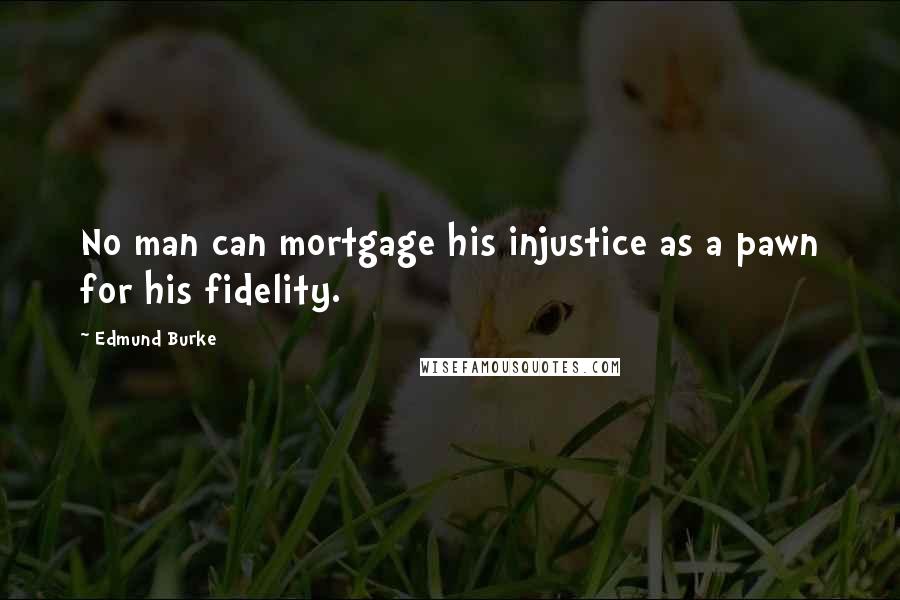 No man can mortgage his injustice as a pawn for his fidelity.

~ Edmund Burke

WISEFAMOUSQUOTES.COM